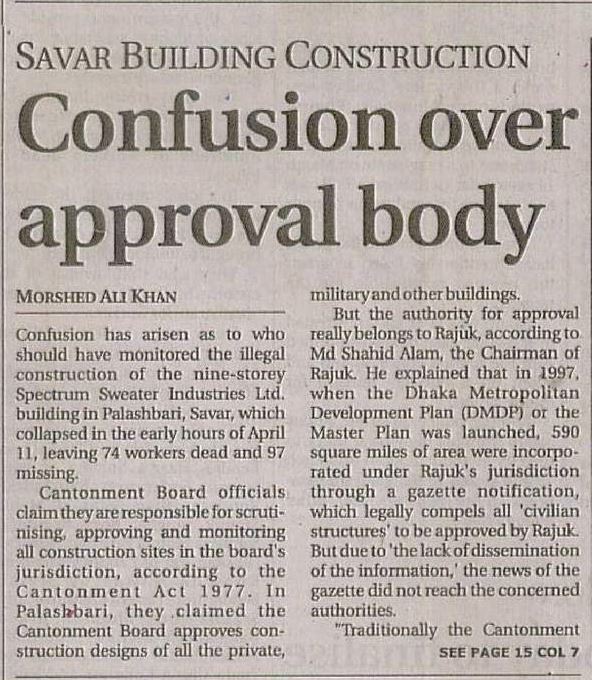 SAVAR BUILDING CONSTRUCTION

Confusion over approval body

MORSHED ALI KHAN

Confusion has arisen as to who should have monitored the illegal construction of the nine-storey Spectrum Sweater Industries Ltd. building in Palashbari, Savar, which collapsed in the early hours of April 11, leaving 74 workers dead and 97 missing.

Cantonment Board officials claim they are responsible for scrutinising, approving and monitoring all construction sites in the board's jurisdiction, according to the Cantonment Act 1977. In Palashbari, they claimed the Cantonment Board approves construction designs of all the private, military and other buildings.

But the authority for approval really belongs to Rajuk, according to Md Shahid Alam, the Chairman of Rajuk. He explained that in 1997, when the Dhaka Metropolitan Development Plan (DMDP) or the Master Plan was launched, 590 square miles of area were incorporated under Rajuk's jurisdiction through a gazette notification, which legally compels all 'civilian structures' to be approved by Rajuk. But due to 'the lack of dissemination of the information,' the news of the gazette did not reach the concerned authorities.

"Traditionally the Cantonment

SEE PAGE 15 COL 7